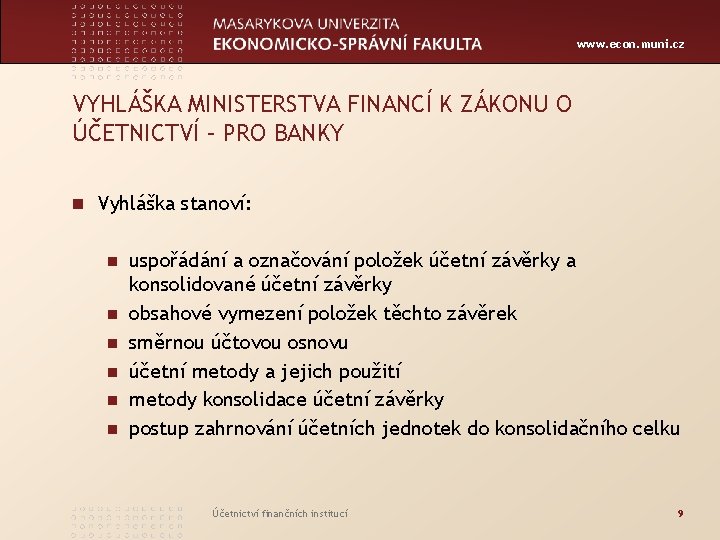 MASARYKOVA UNIVERZITA
EKONOMICKO-SPRÁVNÍ FAKULTA

www.econ.muni.cz

VYHLÁŠKA MINISTERSTVA FINANCÍ K ZÁKONU O ÚČETNICTVÍ – PRO BANKY

Vyhláška stanoví:

uspořádání a označování položek účetní závěrky a konsolidované účetní závěrky
obsahové vymezení položek těchto závěrek
směrnou účtovou osnovu
účetní metody a jejich použití
metody konsolidace účetní závěrky
postup zahrnování účetních jednotek do konsolidačního celku

Účetnictví finančních institucí

9